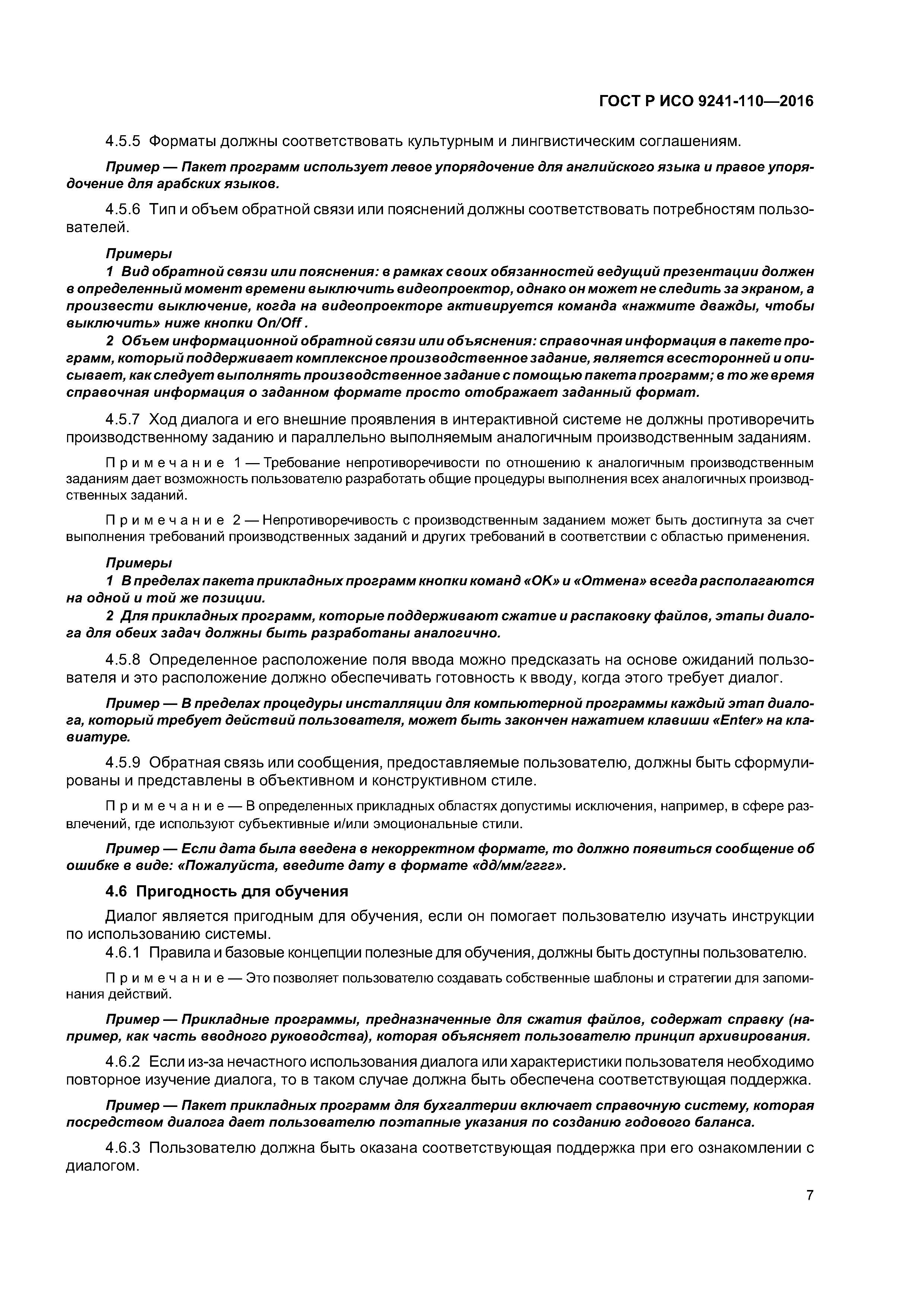 ГОСТ Р ИСО 9241-110—2016

4.5.5 Форматы должны соответствовать культурным и лингвистическим соглашениям.

Пример — Пакет программ использует левое упорядочение для английского языка и правое упорядочение для арабских языков.

4.5.6 Тип и объем обратной связи или пояснений должны соответствовать потребностям пользователей.

Примеры
1 Вид обратной связи или пояснения: в рамках своих обязанностей ведущий презентации должен в определенный момент времени выключить видеопроектор, однако он может не следить за экраном, а произвести выключение, когда на видеопроекторе активируется команда «нажмите дважды, чтобы выключить» ниже кнопки On/Off .
2 Объем информационной обратной связи или объяснения: справочная информация в пакете программ, который поддерживает комплексное производственное задание, является всесторонней и описывает, как следует выполнять производственное задание с помощью пакета программ; в то же время справочная информация о заданном формате просто отображает заданный формат.

4.5.7 Ход диалога и его внешние проявления в интерактивной системе не должны противоречить производственному заданию и параллельно выполняемым аналогичным производственным заданиям.

Примечание 1 — Требование непротиворечивости по отношению к аналогичным производственным заданиям дает возможность пользователю разработать общие процедуры выполнения всех аналогичных производственных заданий.

Примечание 2 — Непротиворечивость с производственным заданием может быть достигнута за счет выполнения требований производственных заданий и других требований в соответствии с областью применения.

Примеры
1 В пределах пакета прикладных программ кнопки команд «OK» и «Отмена» всегда располагаются на одной и той же позиции.
2 Для прикладных программ, которые поддерживают сжатие и распаковку файлов, этапы диалога для обеих задач должны быть разработаны аналогично.

4.5.8 Определенное расположение поля ввода можно предсказать на основе ожиданий пользователя и это расположение должно обеспечивать готовность к вводу, когда этого требует диалог.

Пример — В пределах процедуры инсталляции для компьютерной программы каждый этап диалога, который требует действий пользователя, может быть закончен нажатием клавиши «Enter» на клавиатуре.

4.5.9 Обратная связь или сообщения, предоставляемые пользователю, должны быть сформулированы и представлены в объективном и конструктивном стиле.

Примечание — В определенных прикладных областях допустимы исключения, например, в сфере развлечений, где используют субъективные и/или эмоциональные стили.

Пример — Если дата была введена в некорректном формате, то должно появиться сообщение об ошибке в виде: «Пожалуйста, введите дату в формате «дд/мм/гггг».

4.6 Пригодность для обучения

Диалог является пригодным для обучения, если он помогает пользователю изучать инструкции по использованию системы.
4.6.1 Правила и базовые концепции полезные для обучения, должны быть доступны пользователю.

Примечание — Это позволяет пользователю создавать собственные шаблоны и стратегии для запоминания действий.

Пример — Прикладные программы, предназначенные для сжатия файлов, содержат справку (например, как часть вводного руководства), которая объясняет пользователю принцип архивирования.

4.6.2 Если из-за нечастного использования диалога или характеристики пользователя необходимо повторное изучение диалога, то в таком случае должна быть обеспечена соответствующая поддержка.

Пример — Пакет прикладных программ для бухгалтерии включает справочную систему, которая посредством диалога дает пользователю поэтапные указания по созданию годового баланса.

4.6.3 Пользователю должна быть оказана соответствующая поддержка при его ознакомлении с диалогом.

7